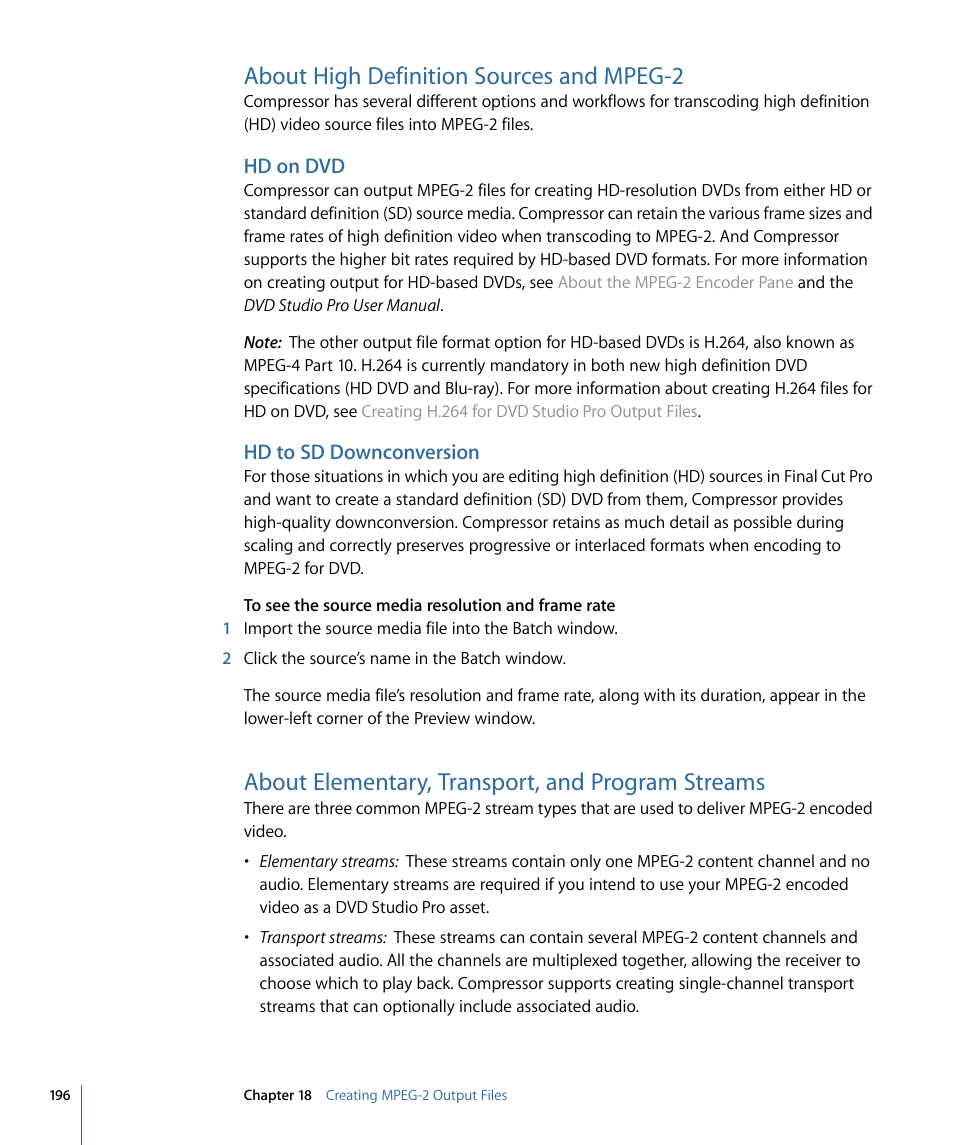 About High Definition Sources and MPEG-2
Compressor has several different options and workflows for transcoding high definition (HD) video source files into MPEG-2 files.

HD on DVD
Compressor can output MPEG-2 files for creating HD-resolution DVDs from either HD or standard definition (SD) source media. Compressor can retain the various frame sizes and frame rates of high definition video when transcoding to MPEG-2. And Compressor supports the higher bit rates required by HD-based DVD formats. For more information on creating output for HD-based DVDs, see About the MPEG-2 Encoder Pane and the DVD Studio Pro User Manual.

Note: The other output file format option for HD-based DVDs is H.264, also known as MPEG-4 Part 10. H.264 is currently mandatory in both new high definition DVD specifications (HD DVD and Blu-ray). For more information about creating H.264 files for HD on DVD, see Creating H.264 for DVD Studio Pro Output Files.

HD to SD Downconversion
For those situations in which you are editing high definition (HD) sources in Final Cut Pro and want to create a standard definition (SD) DVD from them, Compressor provides high-quality downconversion. Compressor retains as much detail as possible during scaling and correctly preserves progressive or interlaced formats when encoding to MPEG-2 for DVD.

To see the source media resolution and frame rate
1 Import the source media file into the Batch window.
2 Click the source's name in the Batch window.

The source media file's resolution and frame rate, along with its duration, appear in the lower-left corner of the Preview window.

About Elementary, Transport, and Program Streams
There are three common MPEG-2 stream types that are used to deliver MPEG-2 encoded video.

• Elementary streams: These streams contain only one MPEG-2 content channel and no audio. Elementary streams are required if you intend to use your MPEG-2 encoded video as a DVD Studio Pro asset.

• Transport streams: These streams can contain several MPEG-2 content channels and associated audio. All the channels are multiplexed together, allowing the receiver to choose which to play back. Compressor supports creating single-channel transport streams that can optionally include associated audio.

196 Chapter 18 Creating MPEG-2 Output Files